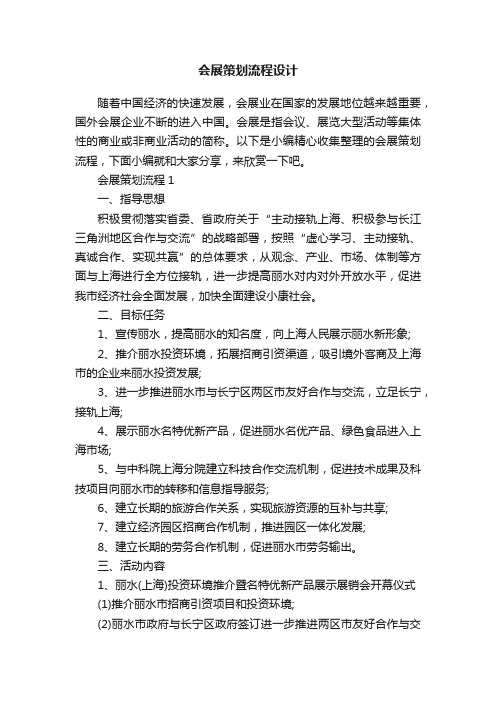 会展策划流程设计

随着中国经济的快速发展，会展业在国家的发展地位越来越重要，国外会展企业不断的进入中国。会展是指会议、展览大型活动等集体性的商业或非商业活动的简称。以下是小编精心收集整理的会展策划流程，下面小编就和大家分享，来欣赏一下吧。

会展策划流程 1

一、指导思想

积极贯彻落实省委、省政府关于“主动接轨上海、积极参与长江三角洲地区合作与交流”的战略部署，按照“虚心学习、主动接轨、真诚合作、实现共赢”的总体要求，从观念、产业、市场、体制等方面与上海进行全方位接轨，进一步提高丽水对内对外开放水平，促进我市经济社会全面发展，加快全面建设小康社会。

二、目标任务

1、宣传丽水，提高丽水的知名度，向上海人民展示丽水新形象;

2、推介丽水投资环境，拓展招商引资渠道，吸引境外客商及上海市的企业来丽水投资发展;

3、进一步推进丽水市与长宁区两区市友好合作与交流，立足长宁，接轨上海;

4、展示丽水名特优新产品，促进丽水名优产品、绿色食品进入上海市场;

5、与中科院上海分院建立科技合作交流机制，促进技术成果及科技项目向丽水市的转移和信息指导服务;

6、建立长期的旅游合作关系，实现旅游资源的互补与共享;

7、建立经济园区招商合作机制，推进园区一体化发展;

8、建立长期的劳务合作机制，促进丽水市劳务输出。

三、活动内容

1、丽水(上海)投资环境推介暨名特优新产品展示展销会开幕仪式

(1)推介丽水市招商引资项目和投资环境;

(2)丽水市政府与长宁区政府签订进一步推进两区市友好合作与交